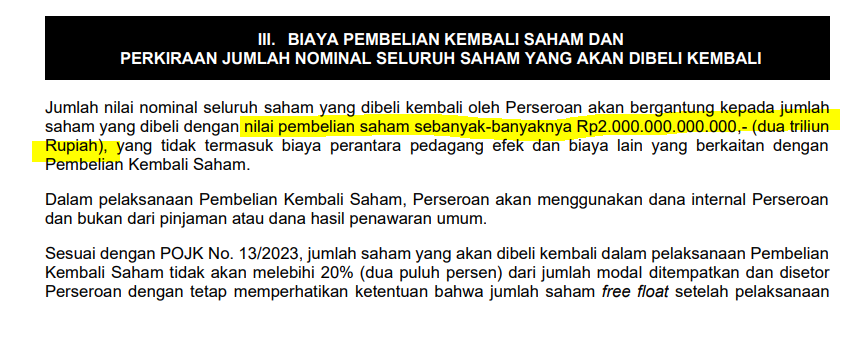 III. BIAYA PEMBELIAN KEMBALI SAHAM DAN
PERKIRAAN JUMLAH NOMINAL SELURUH SAHAM YANG AKAN DIBELI KEMBALI

Jumlah nilai nominal seluruh saham yang dibeli kembali oleh Perseroan akan bergantung kepada jumlah saham yang dibeli dengan nilai pembelian saham sebanyak-banyaknya Rp2.000.000.000.000,- (dua triliun Rupiah), yang tidak termasuk biaya perantara pedagang efek dan biaya lain yang berkaitan dengan Pembelian Kembali Saham.

Dalam pelaksanaan Pembelian Kembali Saham, Perseroan akan menggunakan dana internal Perseroan dan bukan dari pinjaman atau dana hasil penawaran umum.

Sesuai dengan POJK No. 13/2023, jumlah saham yang akan dibeli kembali dalam pelaksanaan Pembelian Kembali Saham tidak akan melebihi 20% (dua puluh persen) dari jumlah modal ditempatkan dan disetor Perseroan dengan tetap memperhatikan ketentuan bahwa jumlah saham free float setelah pelaksanaan